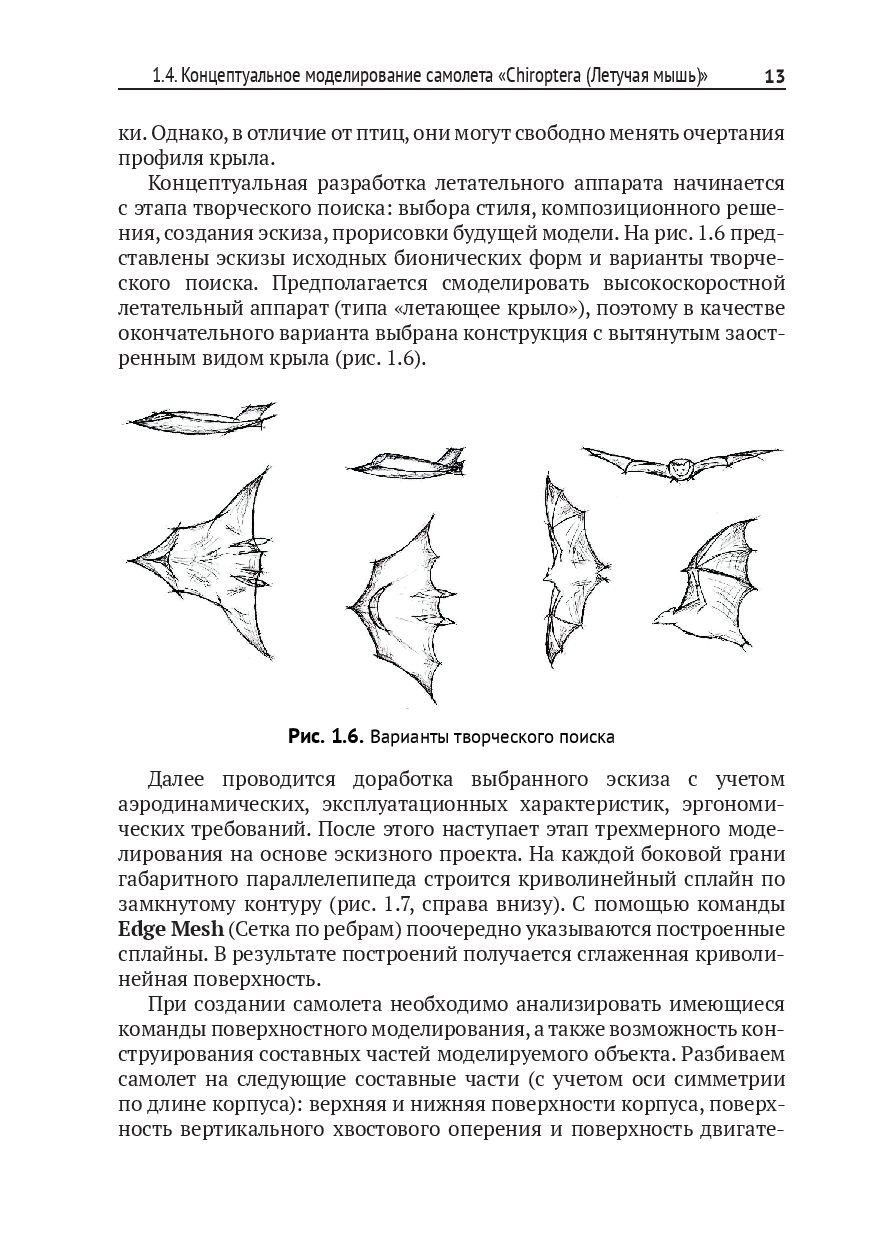 1.4. Концептуальное моделирование самолета «Chiroptera (Летучая мышь)» 13

ки. Однако, в отличие от птиц, они могут свободно менять очертания профиля крыла.

Концептуальная разработка летательного аппарата начинается с этапа творческого поиска: выбора стиля, композиционного решения, создания эскиза, прорисовки будущей модели. На рис. 1.6 представлены эскизы исходных бионических форм и варианты творческого поиска. Предполагается смоделировать высокоскоростной летательный аппарат (типа «летающее крыло»), поэтому в качестве окончательного варианта выбрана конструкция с вытянутым заостренным видом крыла (рис. 1.6).

Рис. 1.6. Варианты творческого поиска

Далее проводится доработка выбранного эскиза с учетом аэродинамических, эксплуатационных характеристик, эргономических требований. После этого наступает этап трехмерного моделирования на основе эскизного проекта. На каждой боковой грани габаритного параллелепипеда строится криволинейный сплайн по замкнутому контуру (рис. 1.7, справа внизу). С помощью команды Edge Mesh (Сетка по ребрам) поочередно указываются построенные сплайны. В результате построений получается сглаженная криволинейная поверхность.

При создании самолета необходимо анализировать имеющиеся команды поверхностного моделирования, а также возможность конструирования составных частей моделируемого объекта. Разбиваем самолет на следующие составные части (с учетом оси симметрии по длине корпуса): верхняя и нижняя поверхности корпуса, поверхность вертикального хвостового оперения и поверхность двигате-